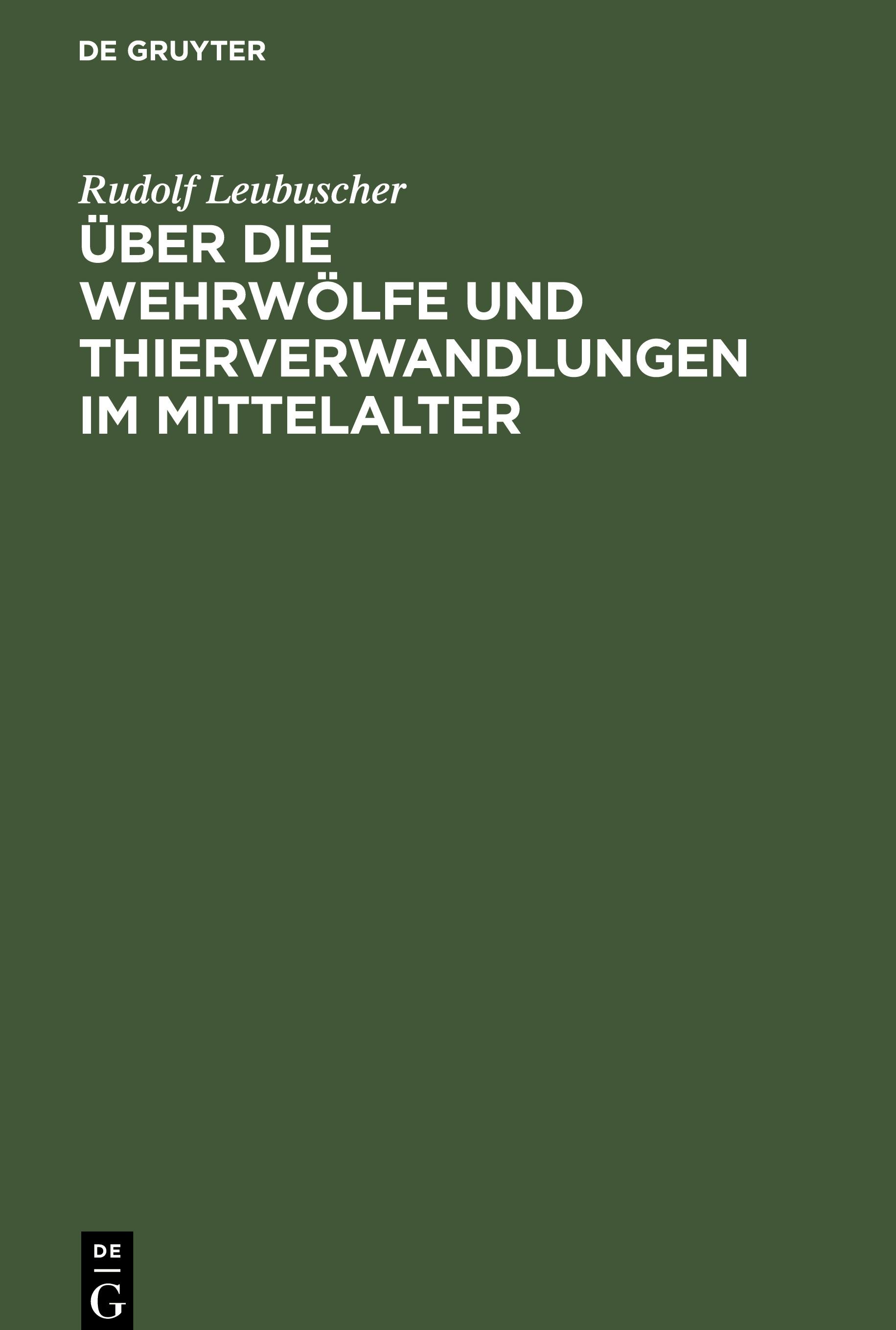 DE GRUYTER

Rudolf Leubuscher

ÜBER DIE WEHRWÖLFE UND THIERVERWANDLUNGEN IM MITTELALTER

DE
G